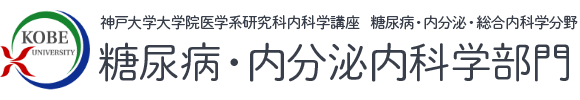 KOBE
UNIVERSITY

神戸大学大学院医学系研究科内科学講座　糖尿病・内分泌・総合内科学分野

糖尿病・内分泌内科学部門